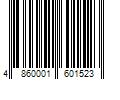 4 860001 601523